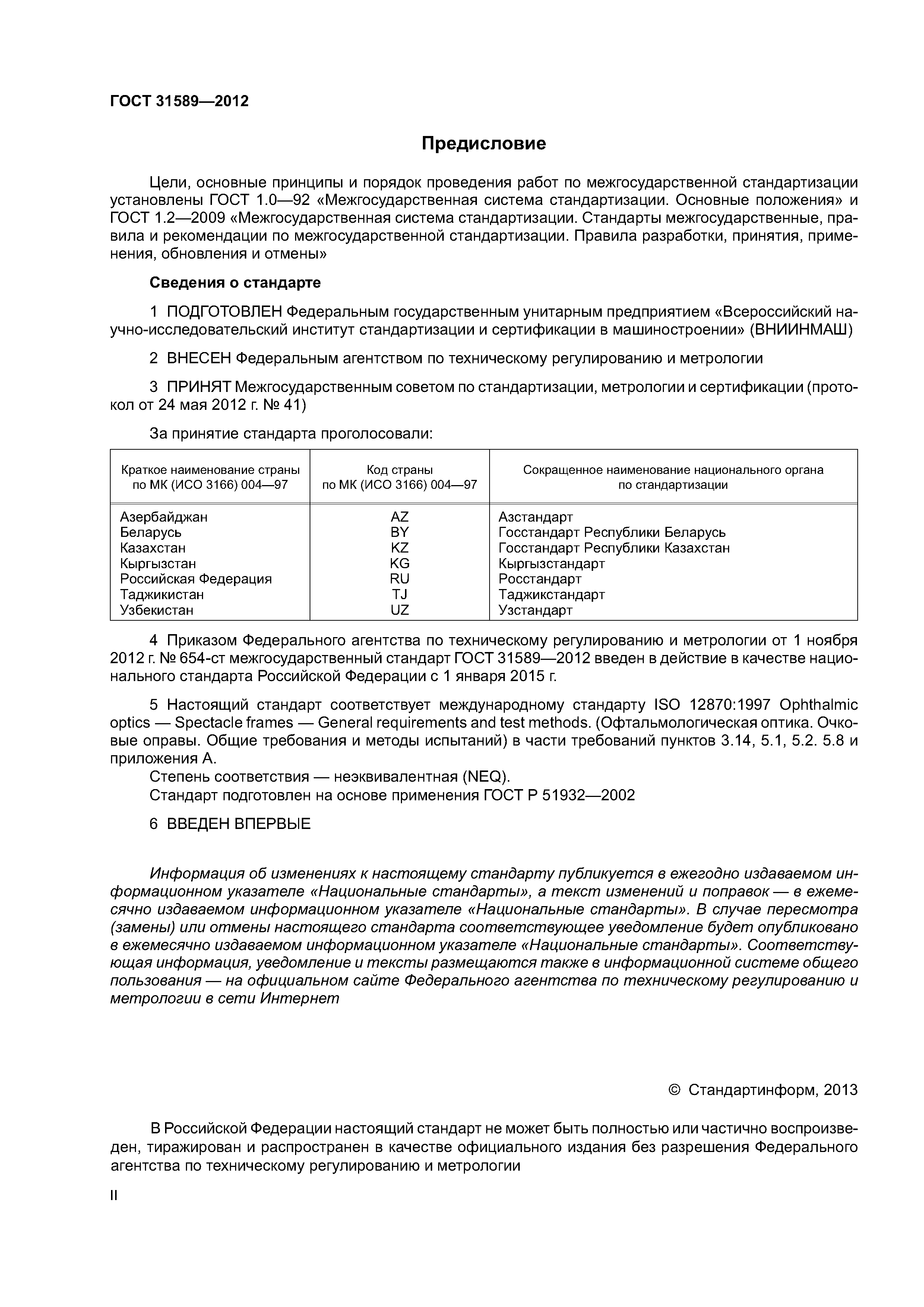 ГОСТ 31589—2012

Предисловие

Цели, основные принципы и порядок проведения работ по межгосударственной стандартизации установлены ГОСТ 1.0—92 «Межгосударственная система стандартизации. Основные положения» и ГОСТ 1.2—2009 «Межгосударственная система стандартизации. Стандарты межгосударственные, правила и рекомендации по межгосударственной стандартизации. Правила разработки, принятия, применения, обновления и отмены»

Сведения о стандарте

1 ПОДГОТОВЛЕН Федеральным государственным унитарным предприятием «Всероссийский научно-исследовательский институт стандартизации и сертификации в машиностроении» (ВНИИНМАШ)

2 ВНЕСЕН Федеральным агентством по техническому регулированию и метрологии

3 ПРИНЯТ Межгосударственным советом по стандартизации, метрологии и сертификации (протокол от 24 мая 2012 г. № 41)

За принятие стандарта проголосовали:

| Краткое наименование страны по МК (ИСО 3166) 004—97 | Код страны по МК (ИСО 3166) 004—97 | Сокращенное наименование национального органа по стандартизации |
|---|---|---|
| Азербайджан | AZ | Азстандарт |
| Беларусь | BY | Госстандарт Республики Беларусь |
| Казахстан | KZ | Госстандарт Республики Казахстан |
| Кыргызстан | KG | Кыргызстандарт |
| Российская Федерация | RU | Росстандарт |
| Таджикистан | TJ | Таджикстандарт |
| Узбекистан | UZ | Узстандарт |

4 Приказом Федерального агентства по техническому регулированию и метрологии от 1 ноября 2012 г. № 654-ст межгосударственный стандарт ГОСТ 31589—2012 введен в действие в качестве национального стандарта Российской Федерации с 1 января 2015 г.

5 Настоящий стандарт соответствует международному стандарту ISO 12870:1997 Ophthalmic optics — Spectacle frames — General requirements and test methods. (Офтальмологическая оптика. Очковые оправы. Общие требования и методы испытаний) в части требований пунктов 3.14, 5.1, 5.2. 5.8 и приложения А.
Степень соответствия — неэквивалентная (NEQ).
Стандарт подготовлен на основе применения ГОСТ Р 51932—2002

6 ВВЕДЕН ВПЕРВЫЕ

Информация об изменениях к настоящему стандарту публикуется в ежегодно издаваемом информационном указателе «Национальные стандарты», а текст изменений и поправок — в ежемесячно издаваемом информационном указателе «Национальные стандарты». В случае пересмотра (замены) или отмены настоящего стандарта соответствующее уведомление будет опубликовано в ежемесячно издаваемом информационном указателе «Национальные стандарты». Соответствующая информация, уведомление и тексты размещаются также в информационной системе общего пользования — на официальном сайте Федерального агентства по техническому регулированию и метрологии в сети Интернет

© Стандартинформ, 2013

В Российской Федерации настоящий стандарт не может быть полностью или частично воспроизведен, тиражирован и распространен в качестве официального издания без разрешения Федерального агентства по техническому регулированию и метрологии

II